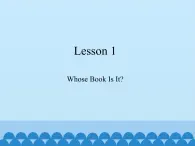 Lesson 1

Whose Book Is It?